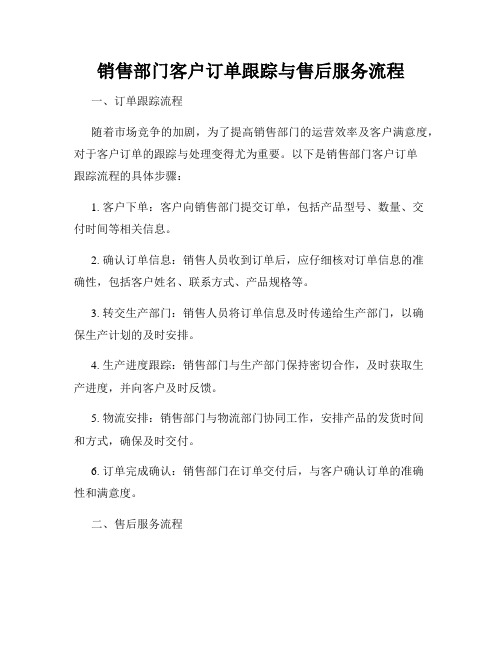 销售部门客户订单跟踪与售后服务流程

一、订单跟踪流程

随着市场竞争的加剧，为了提高销售部门的运营效率及客户满意度，对于客户订单的跟踪与处理变得尤为重要。以下是销售部门客户订单跟踪流程的具体步骤：

1. 客户下单：客户向销售部门提交订单，包括产品型号、数量、交付时间等相关信息。

2. 确认订单信息：销售人员收到订单后，应仔细核对订单信息的准确性，包括客户姓名、联系方式、产品规格等。

3. 转交生产部门：销售人员将订单信息及时传递给生产部门，以确保生产计划的及时安排。

4. 生产进度跟踪：销售部门与生产部门保持密切合作，及时获取生产进度，并向客户及时反馈。

5. 物流安排：销售部门与物流部门协同工作，安排产品的发货时间和方式，确保及时交付。

6. 订单完成确认：销售部门在订单交付后，与客户确认订单的准确性和满意度。

二、售后服务流程